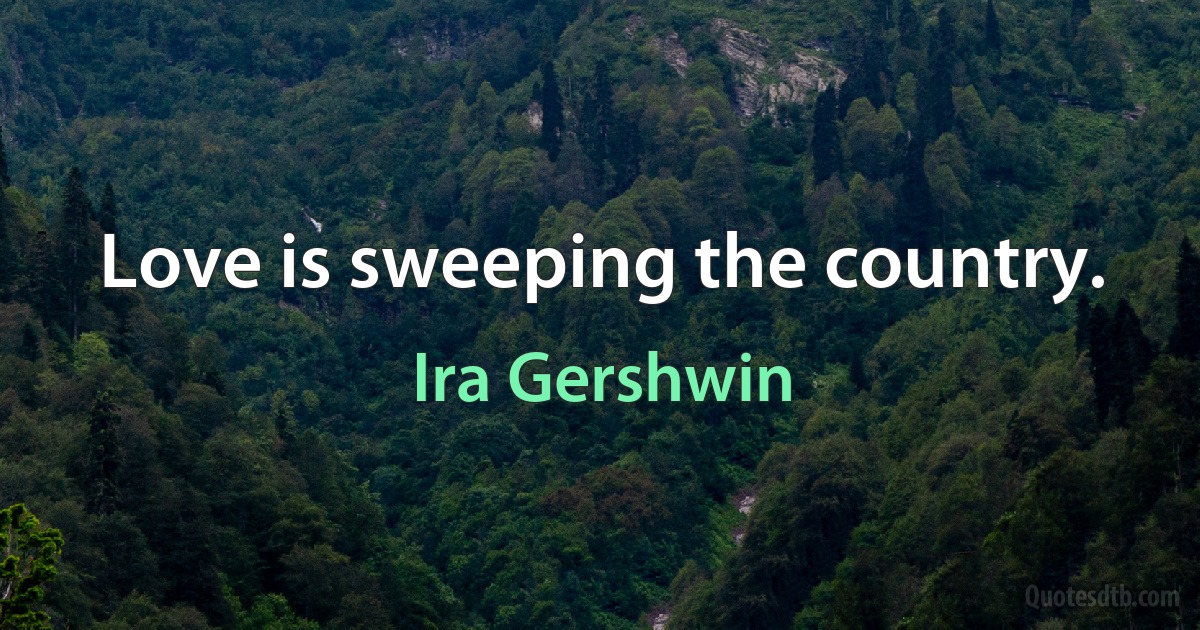 Love is sweeping the country.

Ira Gershwin

Quotesdtb.com